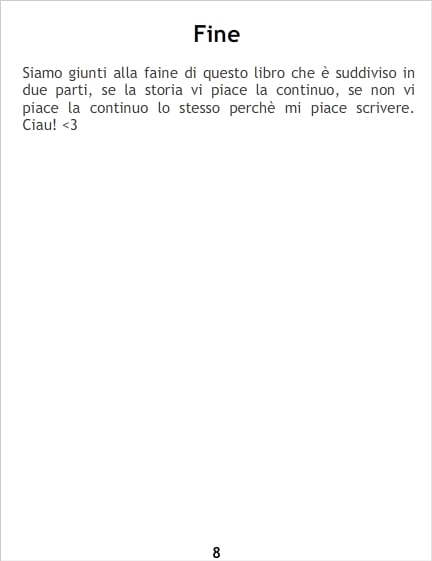 Fine

Siamo giunti alla faine di questo libro che è suddiviso in due parti, se la storia vi piace la continuo, se non vi piace la continuo lo stesso perchè mi piace scrivere. Ciau! <3

8